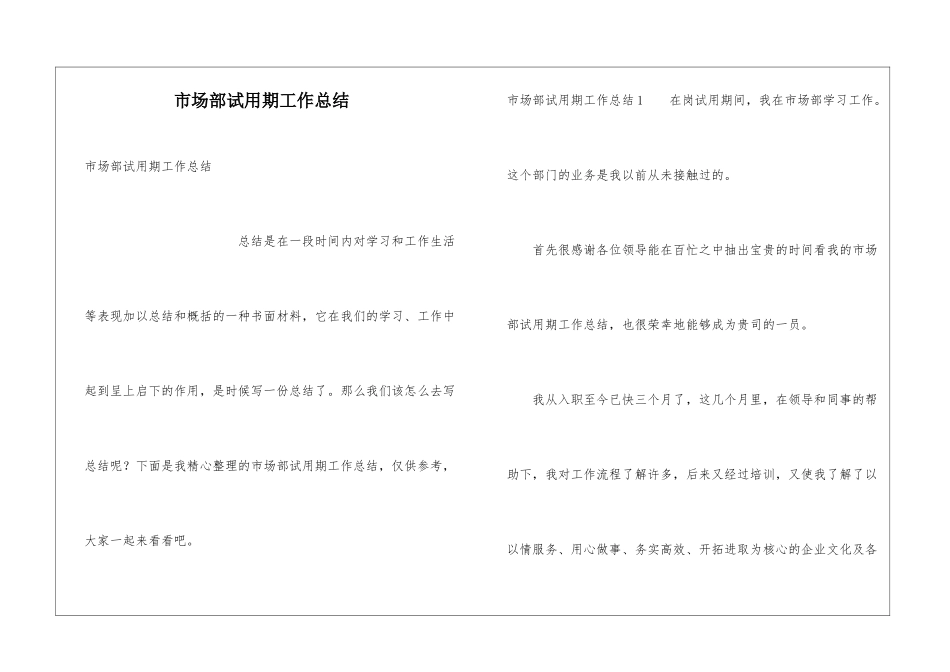 市场部试用期工作总结

市场部试用期工作总结

总结是在一段时间内对学习和工作生活等表现加以总结和概括的一种书面材料，它在我们的学习、工作中起到呈上启下的作用，是时候写一份总结了。那么我们该怎么去写总结呢？下面是我精心整理的市场部试用期工作总结，仅供参考，大家一起来看看吧。

市场部试用期工作总结1　在岗试用期间，我在市场部学习工作。这个部门的业务是我以前从未接触过的。

首先很感谢各位领导能在百忙之中抽出宝贵的时间看我的市场部试用期工作总结，也很荣幸地能够成为贵司的一员。

我从入职至今已快三个月了，这几个月里，在领导和同事的帮助下，我对工作流程了解许多，后来又经过培训，又使我了解了以以情服务、用心做事、务实高效、开拓进取为核心的企业文化及各